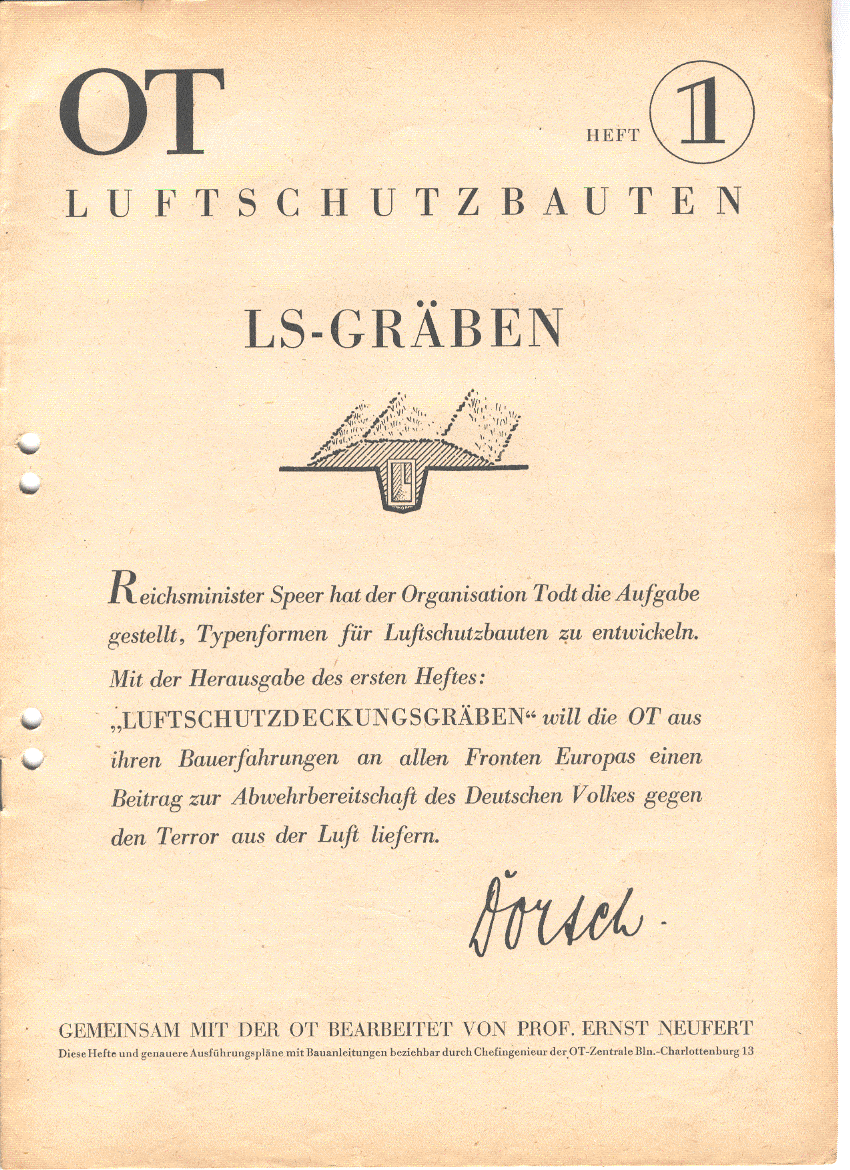 OT

HEFT 1

LUFTSCHUTZBAUTEN

LS-GRÄBEN

Reichsminister Speer hat der Organisation Todt die Aufgabe gestellt, Typenformen für Luftschutzbauten zu entwickeln. Mit der Herausgabe des ersten Heftes: „LUFTSCHUTZDECKUNGSGRÄBEN“ will die OT aus ihren Bauerfahrungen an allen Fronten Europas einen Beitrag zur Abwehrbereitschaft des Deutschen Volkes gegen den Terror aus der Luft liefern.

Dorsch.

GEMEINSAM MIT DER OT BEARBEITET VON PROF. ERNST NEUFERT
Diese Hefte und genauere Ausführungspläne mit Bauanleitungen beziehbar durch Chefingenieur der OT-Zentrale Bln.-Charlottenburg 13